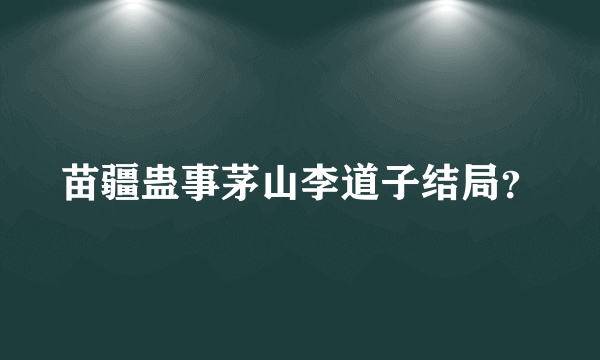 苗疆蛊事茅山李道子结局?